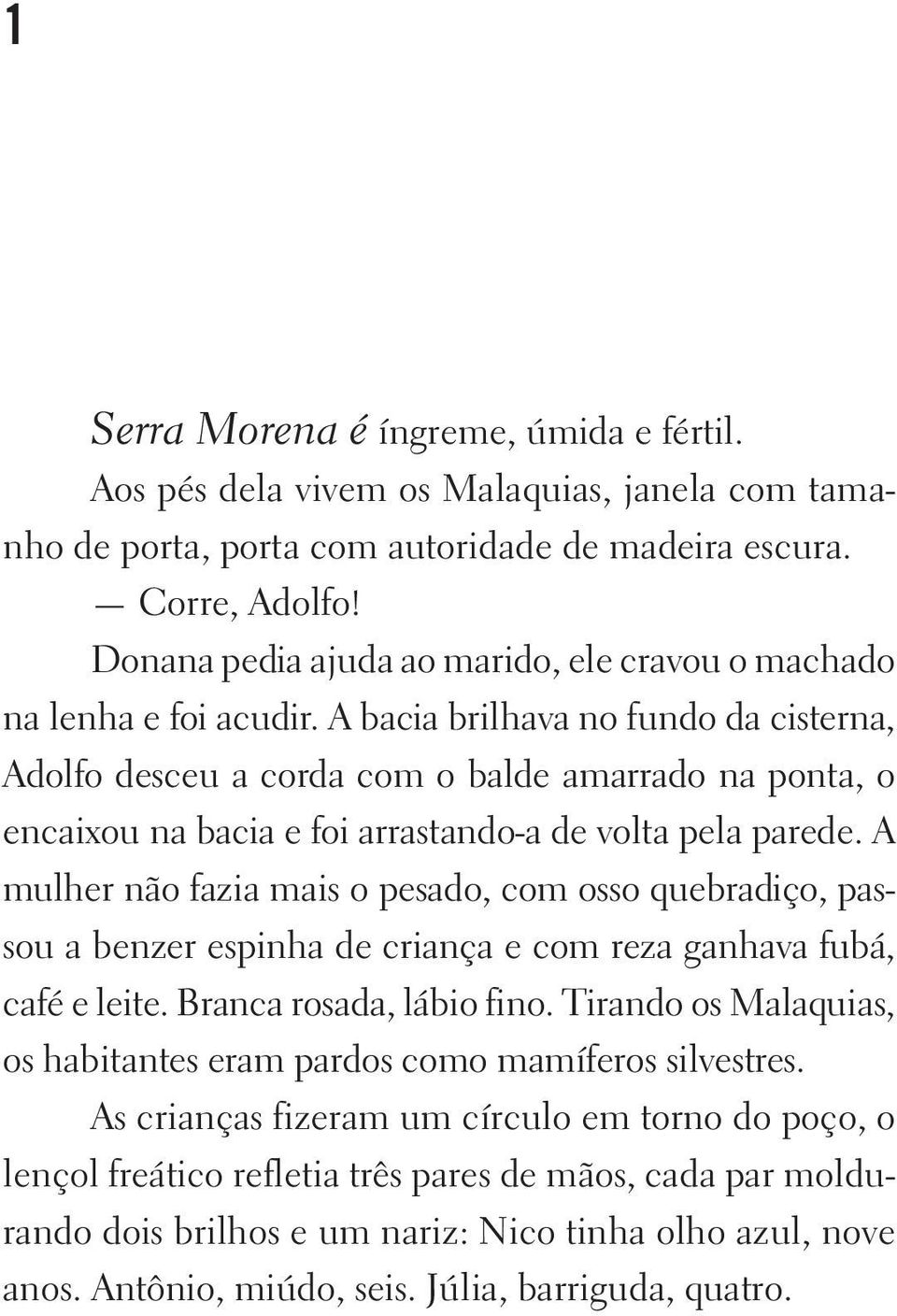 1

Serra Morena é íngreme, úmida e fértil.

Aos pés dela vivem os Malaquias, janela com tamanho de porta, porta com autoridade de madeira escura.

— Corre, Adolfo!

Donana pedia ajuda ao marido, ele cravou o machado na lenha e foi acudir. A bacia brilhava no fundo da cisterna, Adolfo desceu a corda com o balde amarrado na ponta, o encaixou na bacia e foi arrastando-a de volta pela parede. A mulher não fazia mais o pesado, com osso quebradiço, passou a benzer espinha de criança e com reza ganhava fubá, café e leite. Branca rosada, lábio fino. Tirando os Malaquias, os habitantes eram pardos como mamíferos silvestres.

As crianças fizeram um círculo em torno do poço, o lençol freático refletia três pares de mãos, cada par moldurando dois brilhos e um nariz: Nico tinha olho azul, nove anos. Antônio, miúdo, seis. Júlia, barriguda, quatro.